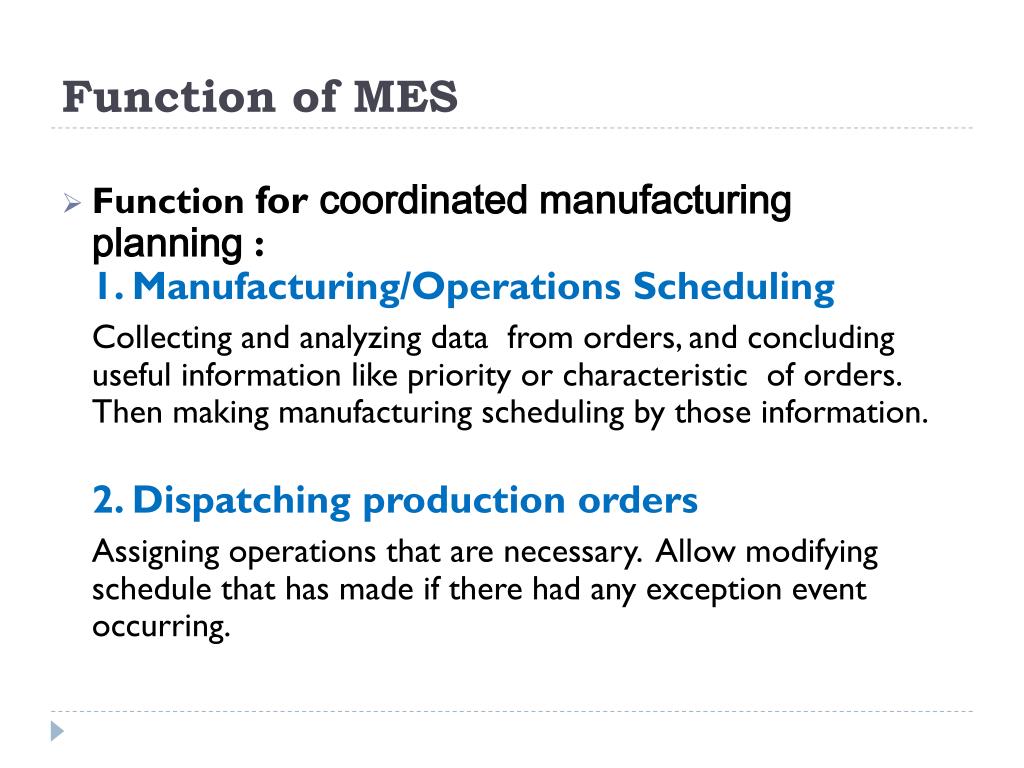 Function of MES

Function for coordinated manufacturing planning :

1. Manufacturing/Operations Scheduling

Collecting and analyzing data from orders, and concluding useful information like priority or characteristic of orders. Then making manufacturing scheduling by those information.

2. Dispatching production orders

Assigning operations that are necessary. Allow modifying schedule that has made if there had any exception event occurring.